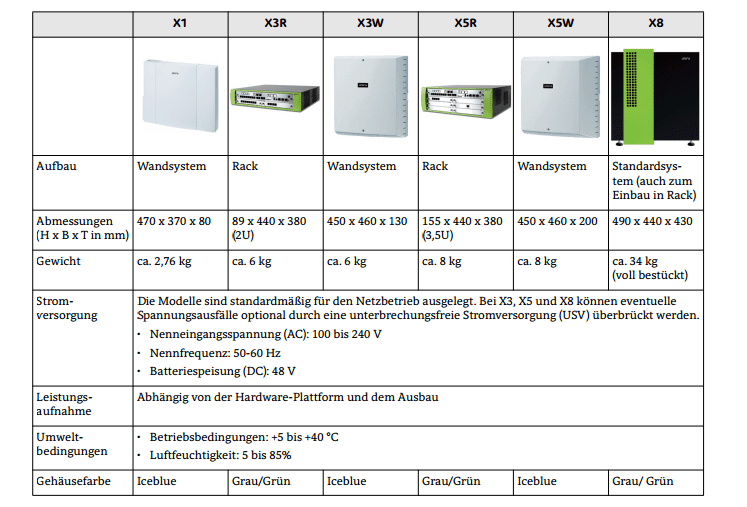 |  | X1 | X3R | X3W | X5R | X5W | X8 |
|---|---|---|---|---|---|---|
|  |  |  |  |  |  |  |
| Aufbau | Wandsystem | Rack | Wandsystem | Rack | Wandsystem | Standardsystem (auch zum Einbau in Rack) |
| Abmessungen (H x B x T in mm) | 470 x 370 x 80 | 89 x 440 x 380 (2U) | 450 x 460 x 130 | 155 x 440 x 380 (3,5U) | 450 x 460 x 200 | 490 x 440 x 430 |
| Gewicht | ca. 2,76 kg | ca. 6 kg | ca. 6 kg | ca. 8 kg | ca. 8 kg | ca. 34 kg (voll bestückt) |
| Stromversorgung | Die Modelle sind standardmäßig für den Netzbetrieb ausgelegt. Bei X3, X5 und X8 können eventuelle Spannungsausfälle optional durch eine unterbrechungsfreie Stromversorgung (USV) überbrückt werden. • Nenneingangsspannung (AC): 100 bis 240 V • Nennfrequenz: 50-60 Hz • Batteriespeisung (DC): 48 V |  |  |  |  |  |
| Leistungsaufnahme | Abhängig von der Hardware-Plattform und dem Ausbau |  |  |  |  |  |
| Umweltbedingungen | • Betriebsbedingungen: +5 bis +40 °C • Luftfeuchtigkeit: 5 bis 85% |  |  |  |  |  |
| Gehäusefarbe | Iceblue | Grau/Grün | Iceblue | Grau/Grün | Iceblue | Grau/ Grün |